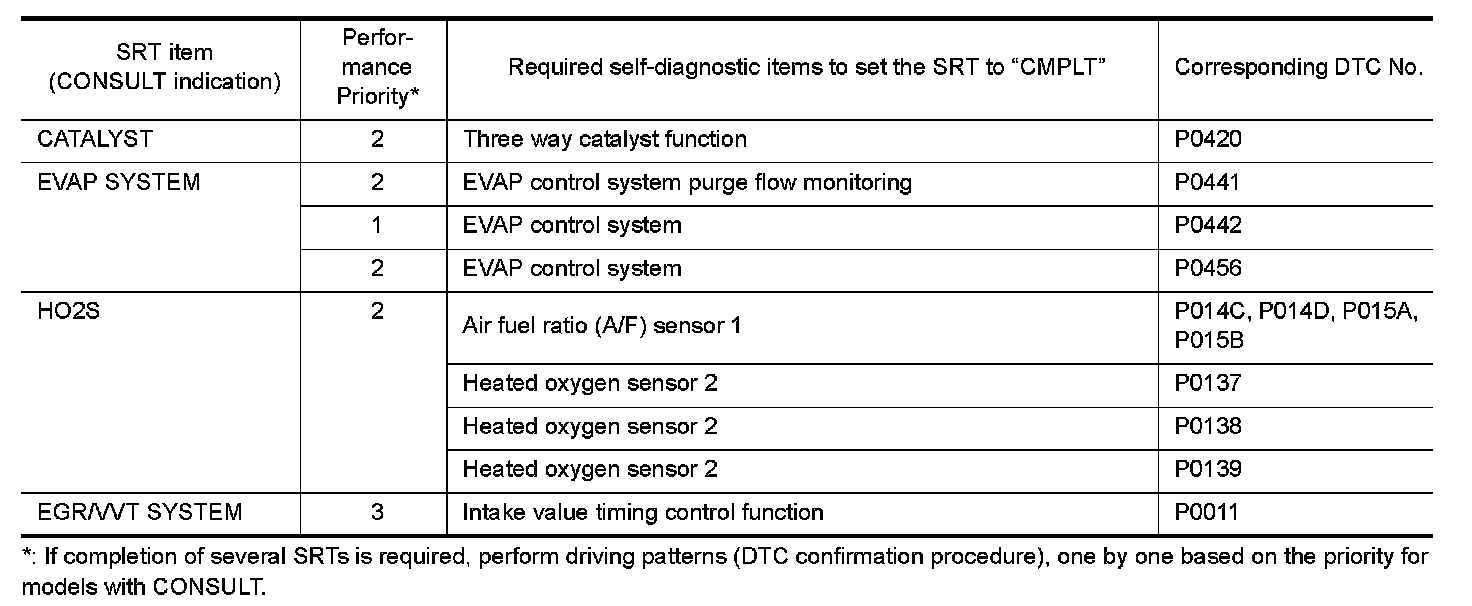 | SRT item (CONSULT indication) | Performance Priority* | Required self-diagnostic items to set the SRT to “CMPLT” | Corresponding DTC No. |
|---|---|---|---|
| CATALYST | 2 | Three way catalyst function | P0420 |
| EVAP SYSTEM | 2 | EVAP control system purge flow monitoring | P0441 |
| | 1 | EVAP control system | P0442 |
| | 2 | EVAP control system | P0456 |
| HO2S | 2 | Air fuel ratio (A/F) sensor 1 | P014C, P014D, P015A, P015B |
| | | Heated oxygen sensor 2 | P0137 |
| | | Heated oxygen sensor 2 | P0138 |
| | | Heated oxygen sensor 2 | P0139 |
| EGR/VVT SYSTEM | 3 | Intake value timing control function | P0011 |

*: If completion of several SRTs is required, perform driving patterns (DTC confirmation procedure), one by one based on the priority for models with CONSULT.